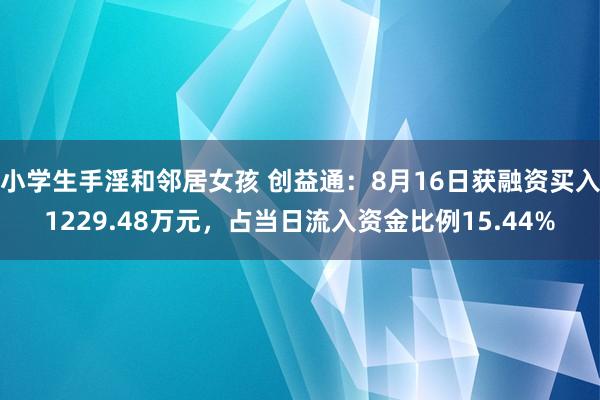 小学生手淫和邻居女孩 创益通：8月16日获融资买入1229.48万元，占当日流入资金比例15.44%